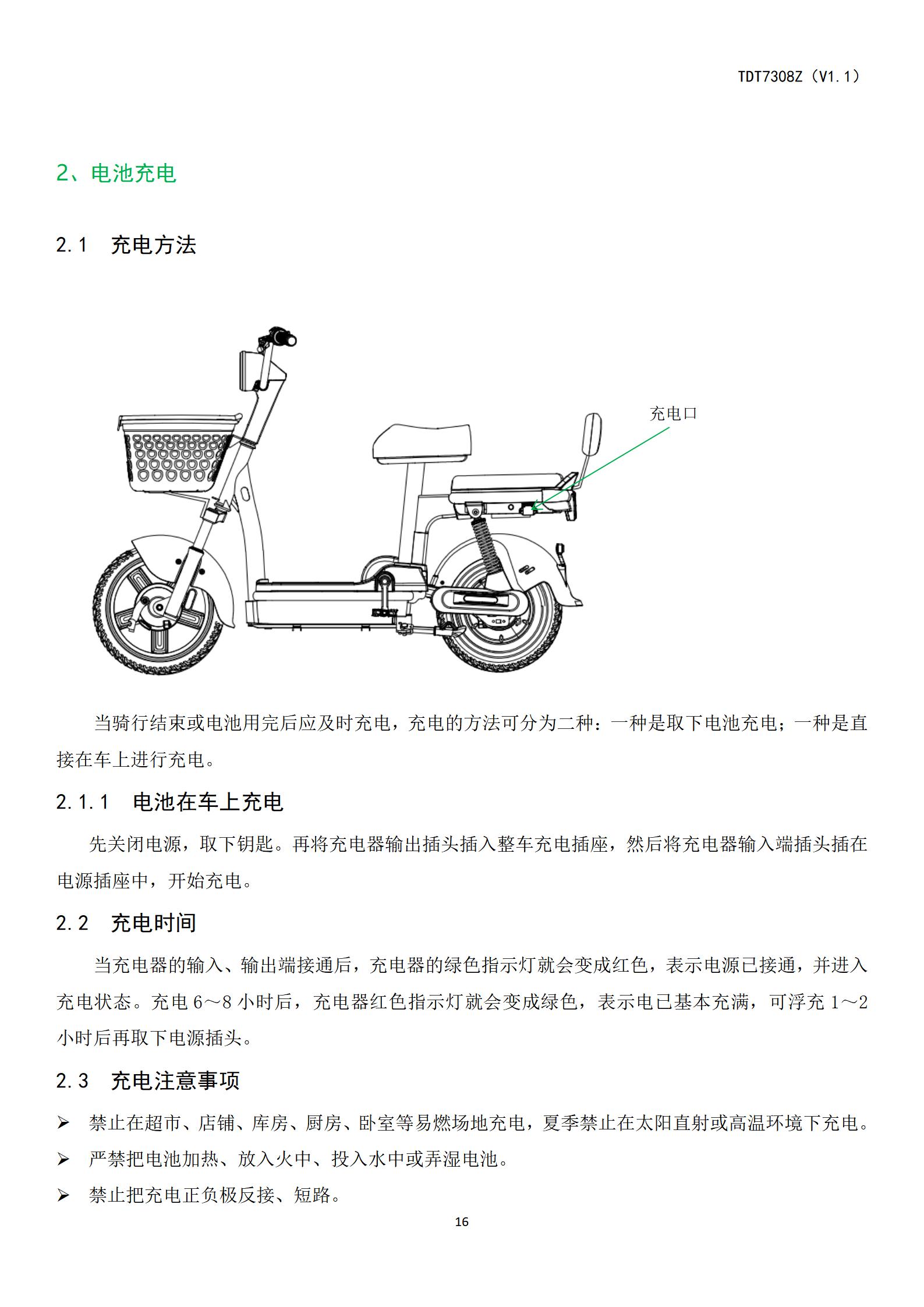 TDT7308Z（V1.1）

2、电池充电

2.1 充电方法

充电口

当骑行结束或电池用完后应及时充电，充电的方法可分为二种：一种是取下电池充电；一种是直接在车上进行充电。

2.1.1 电池在车上充电

先关闭电源，取下钥匙。再将充电器输出插头插入整车充电插座，然后将充电器输入端插头插在电源插座中，开始充电。

2.2 充电时间

当充电器的输入、输出端接通后，充电器的绿色指示灯就会变成红色，表示电源已接通，并进入充电状态。充电 6～8 小时后，充电器红色指示灯就会变成绿色，表示电已基本充满，可浮充 1～2 小时后再取下电源插头。

2.3 充电注意事项

➢ 禁止在超市、店铺、库房、厨房、卧室等易燃场地充电，夏季禁止在太阳直射或高温环境下充电。

➢ 严禁把电池加热、放入火中、投入水中或弄湿电池。

➢ 禁止把充电正负极反接、短路。

16